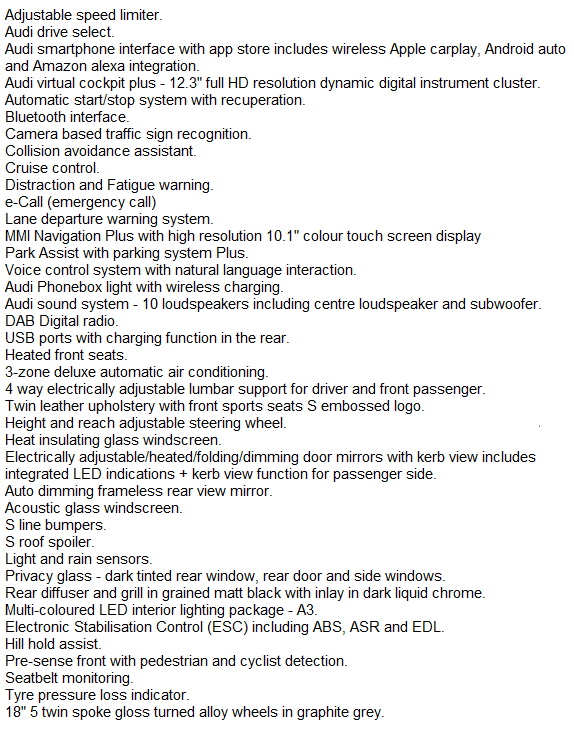 Adjustable speed limiter.
Audi drive select.
Audi smartphone interface with app store includes wireless Apple carplay, Android auto and Amazon alexa integration.
Audi virtual cockpit plus - 12.3" full HD resolution dynamic digital instrument cluster.
Automatic start/stop system with recuperation.
Bluetooth interface.
Camera based traffic sign recognition.
Collision avoidance assistant.
Cruise control.
Distraction and Fatigue warning.
e-Call (emergency call)
Lane departure warning system.
MMI Navigation Plus with high resolution 10.1" colour touch screen display
Park Assist with parking system Plus.
Voice control system with natural language interaction.
Audi Phonebox light with wireless charging.
Audi sound system - 10 loudspeakers including centre loudspeaker and subwoofer.
DAB Digital radio.
USB ports with charging function in the rear.
Heated front seats.
3-zone deluxe automatic air conditioning.
4 way electrically adjustable lumbar support for driver and front passenger.
Twin leather upholstery with front sports seats S embossed logo.
Height and reach adjustable steering wheel.
Heat insulating glass windscreen.
Electrically adjustable/heated/folding/dimming door mirrors with kerb view includes integrated LED indications + kerb view function for passenger side.
Auto dimming frameless rear view mirror.
Acoustic glass windscreen.
S line bumpers.
S roof spoiler.
Light and rain sensors.
Privacy glass - dark tinted rear window, rear door and side windows.
Rear diffuser and grill in grained matt black with inlay in dark liquid chrome.
Multi-coloured LED interior lighting package - A3.
Electronic Stabilisation Control (ESC) including ABS, ASR and EDL.
Hill hold assist.
Pre-sense front with pedestrian and cyclist detection.
Seatbelt monitoring.
Tyre pressure loss indicator.
18" 5 twin spoke gloss turned alloy wheels in graphite grey.